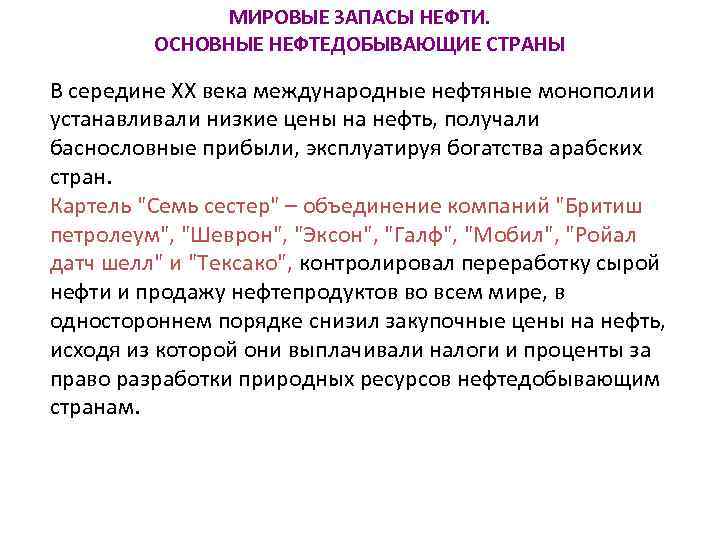 МИРОВЫЕ ЗАПАСЫ НЕФТИ.
ОСНОВНЫЕ НЕФТЕДОБЫВАЮЩИЕ СТРАНЫ

В середине XX века международные нефтяные монополии устанавливали низкие цены на нефть, получали баснословные прибыли, эксплуатируя богатства арабских стран.
Картель "Семь сестер" – объединение компаний "Бритиш петролеум", "Шеврон", "Эксон", "Галф", "Мобил", "Ройал датч шелл" и "Тексако", контролировал переработку сырой нефти и продажу нефтепродуктов во всем мире, в одностороннем порядке снизил закупочные цены на нефть, исходя из которой они выплачивали налоги и проценты за право разработки природных ресурсов нефтедобывающим странам.